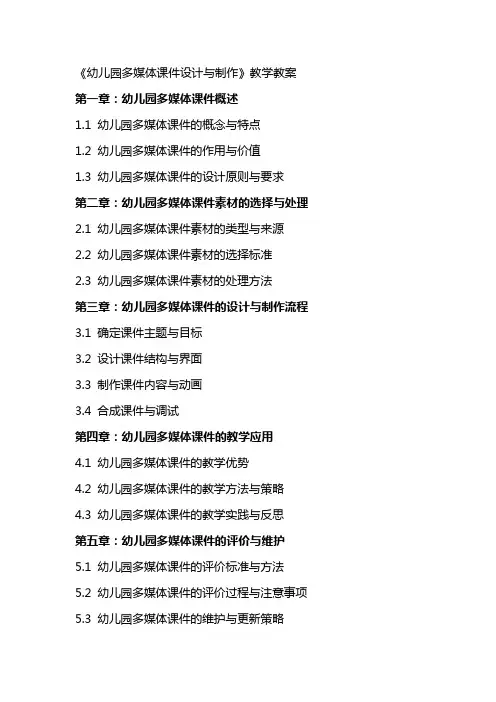 《幼儿园多媒体课件设计与制作》教学教案

第一章：幼儿园多媒体课件概述

1.1 幼儿园多媒体课件的概念与特点

1.2 幼儿园多媒体课件的作用与价值

1.3 幼儿园多媒体课件的设计原则与要求

第二章：幼儿园多媒体课件素材的选择与处理

2.1 幼儿园多媒体课件素材的类型与来源

2.2 幼儿园多媒体课件素材的选择标准

2.3 幼儿园多媒体课件素材的处理方法

第三章：幼儿园多媒体课件的设计与制作流程

3.1 确定课件主题与目标

3.2 设计课件结构与界面

3.3 制作课件内容与动画

3.4 合成课件与调试

第四章：幼儿园多媒体课件的教学应用

4.1 幼儿园多媒体课件的教学优势

4.2 幼儿园多媒体课件的教学方法与策略

4.3 幼儿园多媒体课件的教学实践与反思

第五章：幼儿园多媒体课件的评价与维护

5.1 幼儿园多媒体课件的评价标准与方法

5.2 幼儿园多媒体课件的评价过程与注意事项

5.3 幼儿园多媒体课件的维护与更新策略